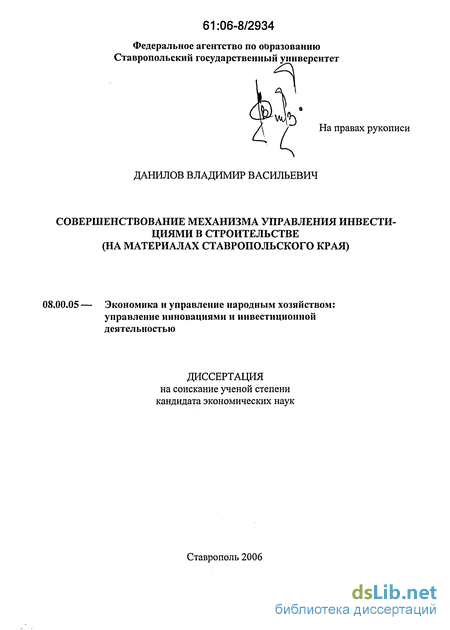 61:06-8/2934

Федеральное агентство по образованию
Ставропольский государственный университет

На правах рукописи

ДАНИЛОВ ВЛАДИМИР ВАСИЛЬЕВИЧ

СОВЕРШЕНСТВОВАНИЕ МЕХАНИЗМА УПРАВЛЕНИЯ ИНВЕСТИЦИЯМИ В СТРОИТЕЛЬСТВЕ
(НА МАТЕРИАЛАХ СТАВРОПОЛЬСКОГО КРАЯ)

08.00.05 — Экономика и управление народным хозяйством: управление инновациями и инвестиционной деятельностью

ДИССЕРТАЦИЯ
на соискание ученой степени
кандидата экономических наук

Ставрополь 2006

dsLib.net
библиотека диссертаций